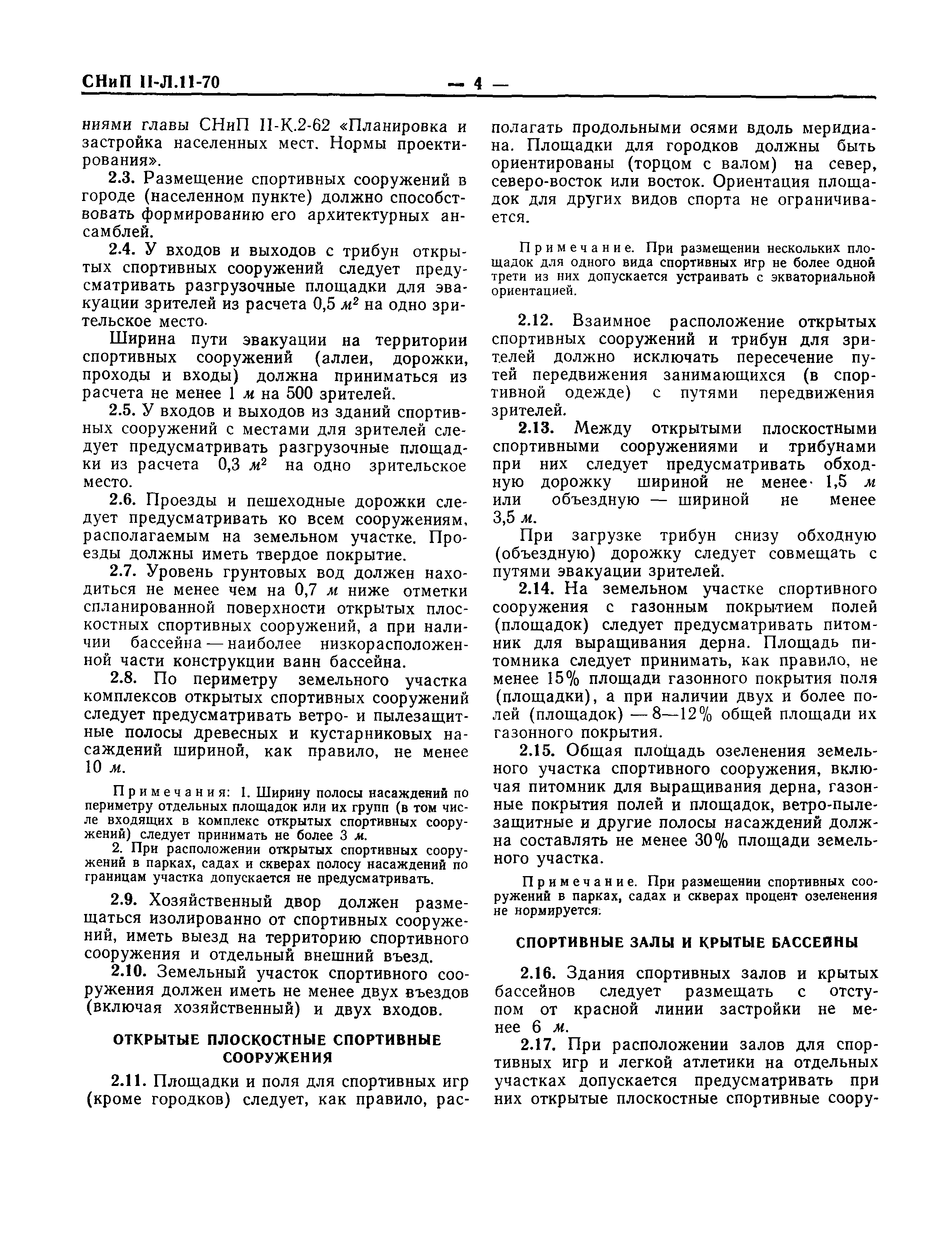 СНиП II-Л.11-70 — 4 —

ниями главы СНиП II-К.2-62 «Планировка и застройка населенных мест. Нормы проектирования».

2.3. Размещение спортивных сооружений в городе (населенном пункте) должно способствовать формированию его архитектурных ансамблей.

2.4. У входов и выходов с трибун открытых спортивных сооружений следует предусматривать разгрузочные площадки для эвакуации зрителей из расчета 0,5 $м^2$ на одно зрительское место.

Ширина пути эвакуации на территории спортивных сооружений (аллеи, дорожки, проходы и входы) должна приниматься из расчета не менее 1 м на 500 зрителей.

2.5. У входов и выходов из зданий спортивных сооружений с местами для зрителей следует предусматривать разгрузочные площадки из расчета 0,3 $м^2$ на одно зрительское место.

2.6. Проезды и пешеходные дорожки следует предусматривать ко всем сооружениям, располагаемым на земельном участке. Проезды должны иметь твердое покрытие.

2.7. Уровень грунтовых вод должен находиться не менее чем на 0,7 м ниже отметки спланированной поверхности открытых плоскостных спортивных сооружений, а при наличии бассейна — наиболее низкорасположенной части конструкции ванн бассейна.

2.8. По периметру земельного участка комплексов открытых спортивных сооружений следует предусматривать ветро- и пылезащитные полосы древесных и кустарниковых насаждений шириной, как правило, не менее 10 м.

Примечания: 1. Ширину полосы насаждений по периметру отдельных площадок или их групп (в том числе входящих в комплекс открытых спортивных сооружений) следует принимать не более 3 м.

2. При расположении открытых спортивных сооружений в парках, садах и скверах полосу насаждений по границам участка допускается не предусматривать.

2.9. Хозяйственный двор должен размещаться изолированно от спортивных сооружений, иметь выезд на территорию спортивного сооружения и отдельный внешний въезд.

2.10. Земельный участок спортивного сооружения должен иметь не менее двух въездов (включая хозяйственный) и двух входов.

ОТКРЫТЫЕ ПЛОСКОСТНЫЕ СПОРТИВНЫЕ СООРУЖЕНИЯ

2.11. Площадки и поля для спортивных игр (кроме городков) следует, как правило, располагать продольными осями вдоль меридиана. Площадки для городков должны быть ориентированы (торцом с валом) на север, северо-восток или восток. Ориентация площадок для других видов спорта не ограничивается.

Примечание. При размещении нескольких площадок для одного вида спортивных игр не более одной трети из них допускается устраивать с экваториальной ориентацией.

2.12. Взаимное расположение открытых спортивных сооружений и трибун для зрителей должно исключать пересечение путей передвижения занимающихся (в спортивной одежде) с путями передвижения зрителей.

2.13. Между открытыми плоскостными спортивными сооружениями и трибунами при них следует предусматривать обходную дорожку шириной не менее 1,5 м или объездную — шириной не менее 3,5 м.

При загрузке трибун снизу обходную (объездную) дорожку следует совмещать с путями эвакуации зрителей.

2.14. На земельном участке спортивного сооружения с газонным покрытием полей (площадок) следует предусматривать питомник для выращивания дерна. Площадь питомника следует принимать, как правило, не менее 15% площади газонного покрытия поля (площадки), а при наличии двух и более полей (площадок) — 8—12% общей площади их газонного покрытия.

2.15. Общая площадь озеленения земельного участка спортивного сооружения, включая питомник для выращивания дерна, газонные покрытия полей и площадок, ветро-пылезащитные и другие полосы насаждений должна составлять не менее 30% площади земельного участка.

Примечание. При размещении спортивных сооружений в парках, садах и скверах процент озеленения не нормируется.

СПОРТИВНЫЕ ЗАЛЫ И КРЫТЫЕ БАССЕЙНЫ

2.16. Здания спортивных залов и крытых бассейнов следует размещать с отступом от красной линии застройки не менее 6 м.

2.17. При расположении залов для спортивных игр и легкой атлетики на отдельных участках допускается предусматривать при них открытые плоскостные спортивные соору-